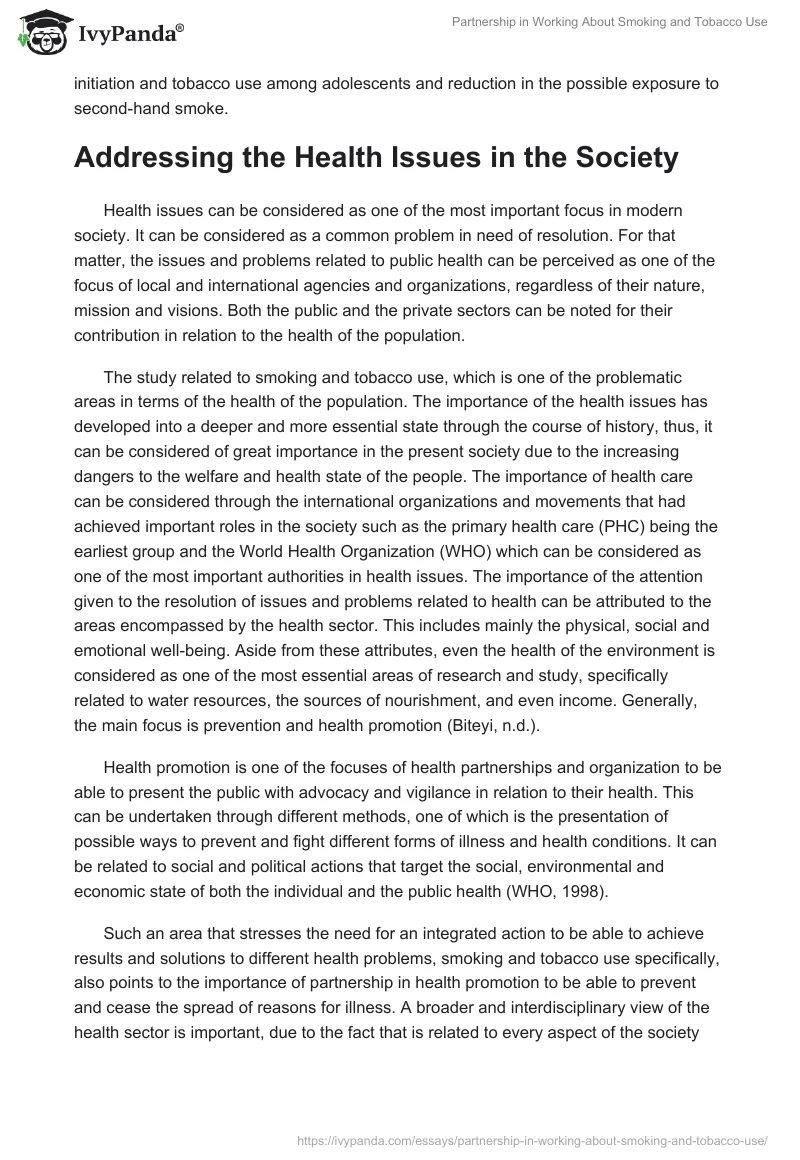 IvyPanda®

Partnership in Working About Smoking and Tobacco Use

initiation and tobacco use among adolescents and reduction in the possible exposure to second-hand smoke.

Addressing the Health Issues in the Society

Health issues can be considered as one of the most important focus in modern society. It can be considered as a common problem in need of resolution. For that matter, the issues and problems related to public health can be perceived as one of the focus of local and international agencies and organizations, regardless of their nature, mission and visions. Both the public and the private sectors can be noted for their contribution in relation to the health of the population.

The study related to smoking and tobacco use, which is one of the problematic areas in terms of the health of the population. The importance of the health issues has developed into a deeper and more essential state through the course of history, thus, it can be considered of great importance in the present society due to the increasing dangers to the welfare and health state of the people. The importance of health care can be considered through the international organizations and movements that had achieved important roles in the society such as the primary health care (PHC) being the earliest group and the World Health Organization (WHO) which can be considered as one of the most important authorities in health issues. The importance of the attention given to the resolution of issues and problems related to health can be attributed to the areas encompassed by the health sector. This includes mainly the physical, social and emotional well-being. Aside from these attributes, even the health of the environment is considered as one of the most essential areas of research and study, specifically related to water resources, the sources of nourishment, and even income. Generally, the main focus is prevention and health promotion (Biteyi, n.d.).

Health promotion is one of the focuses of health partnerships and organization to be able to present the public with advocacy and vigilance in relation to their health. This can be undertaken through different methods, one of which is the presentation of possible ways to prevent and fight different forms of illness and health conditions. It can be related to social and political actions that target the social, environmental and economic state of both the individual and the public health (WHO, 1998).

Such an area that stresses the need for an integrated action to be able to achieve results and solutions to different health problems, smoking and tobacco use specifically, also points to the importance of partnership in health promotion to be able to prevent and cease the spread of reasons for illness. A broader and interdisciplinary view of the health sector is important, due to the fact that is related to every aspect of the society

https://ivypanda.com/essays/partnership-in-working-about-smoking-and-tobacco-use/